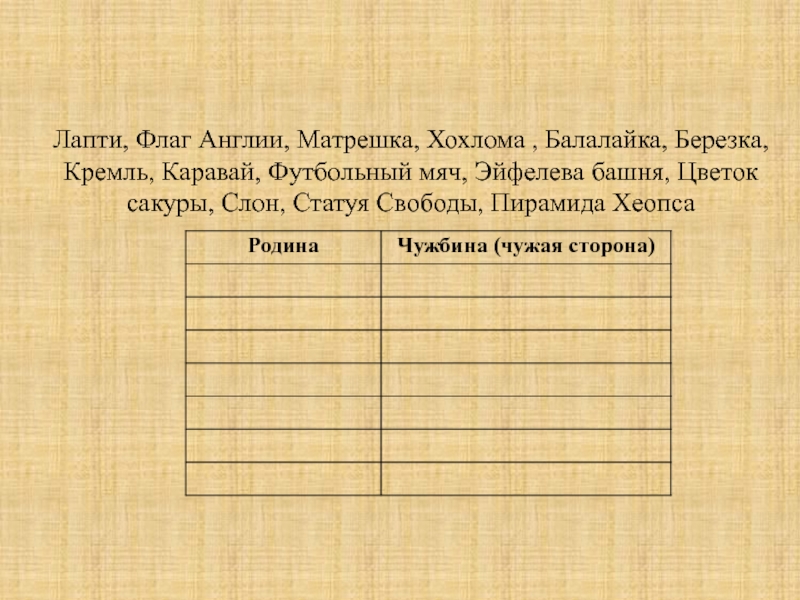 Лапти, Флаг Англии, Матрешка, Хохлома , Балалайка, Березка, Кремль, Каравай, Футбольный мяч, Эйфелева башня, Цветок сакуры, Слон, Статуя Свободы, Пирамида Хеопса

| Родина | Чужбина (чужая сторона) |
|---|---|
| | |
| | |
| | |
| | |
| | |
| | |
| | |